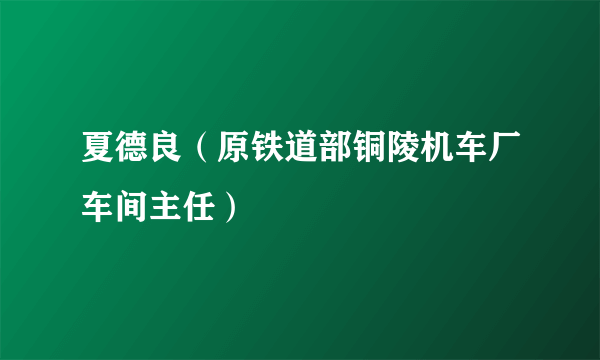 夏德良（原铁道部铜陵机车厂车间主任）